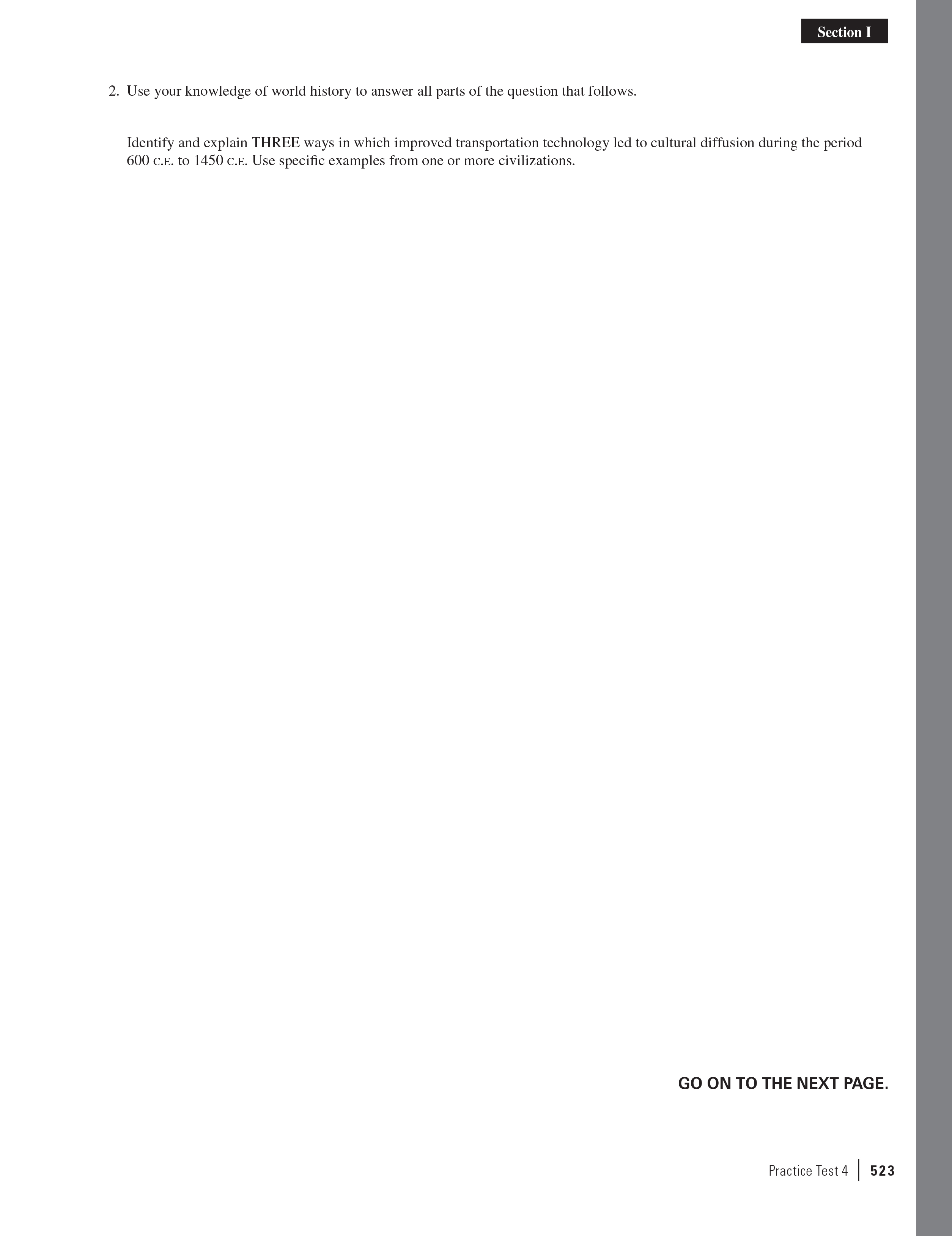 Section I

2. Use your knowledge of world history to answer all parts of the question that follows.

Identify and explain THREE ways in which improved transportation technology led to cultural diffusion during the period 600 C.E. to 1450 C.E. Use specific examples from one or more civilizations.

GO ON TO THE NEXT PAGE.

Practice Test 4 | 523